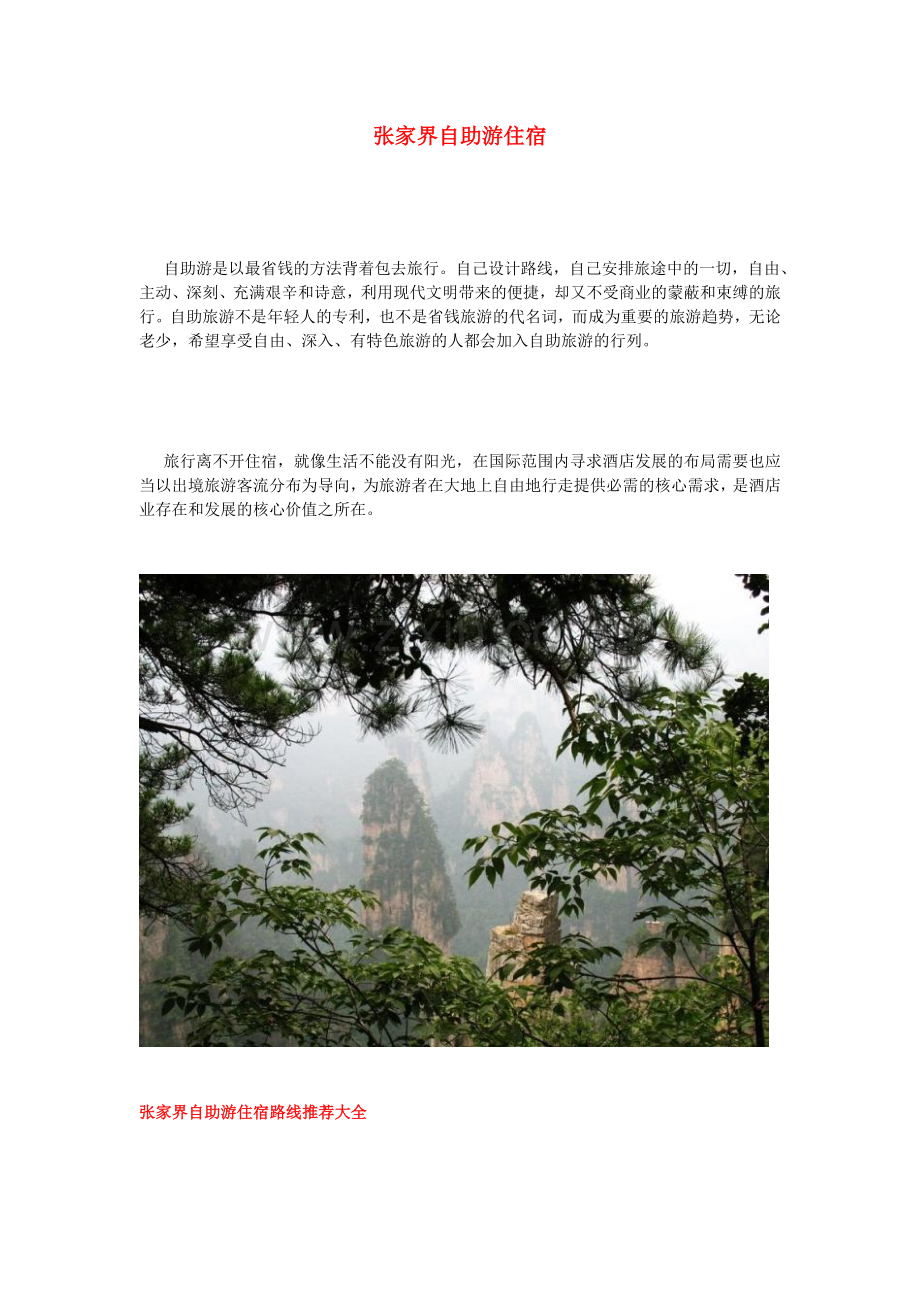 张家界自助游住宿

自助游是以最省钱的方法背着包去旅行。自己设计路线，自己安排旅途中的一切，自由、主动、深刻、充满艰辛和诗意，利用现代文明带来的便捷，却又不受商业的蒙蔽和束缚的旅行。自助旅游不是年轻人的专利，也不是省钱旅游的代名词，而成为重要的旅游趋势，无论老少，希望享受自由、深入、有特色旅游的人都会加入自助旅游的行列。

旅行离不开住宿，就像生活不能没有阳光，在国际范围内寻求酒店发展的布局需要也应当以出境旅游客流分布为导向，为旅游者在大地上自由地行走提供必需的核心需求，是酒店业存在和发展的核心价值之所在。

张家界自助游住宿路线推荐大全